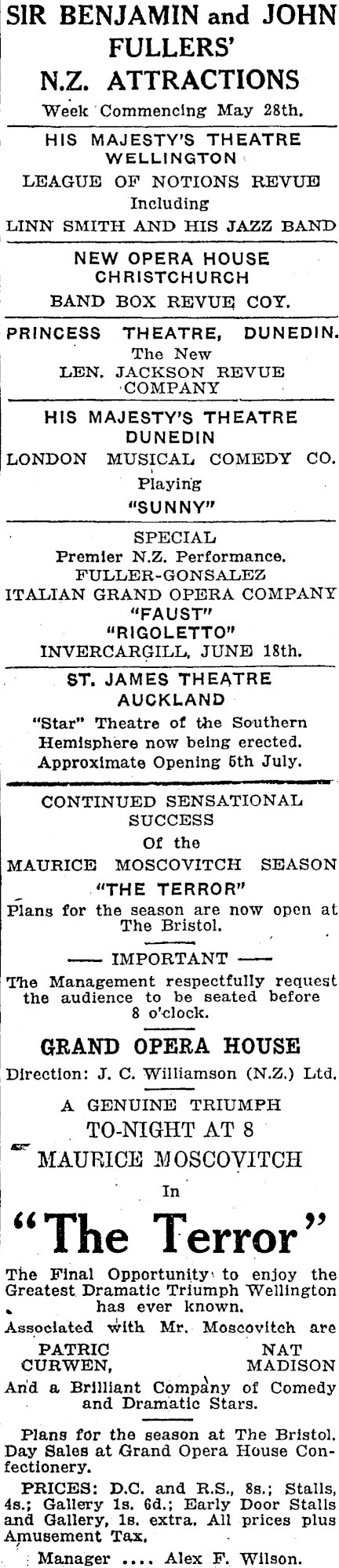 SIR BENJAMIN and JOHN FULLERS' N.Z. ATTRACTIONS

Week Commencing May 28th.

HIS MAJESTY'S THEATRE WELLINGTON

LEAGUE OF NOTIONS REVUE

Including

LINN SMITH AND HIS JAZZ BAND

NEW OPERA HOUSE CHRISTCHURCH

BAND BOX REVUE COY.

PRINCESS THEATRE, DUNEDIN.

The New

LEN. JACKSON REVUE COMPANY

HIS MAJESTY'S THEATRE DUNEDIN

LONDON MUSICAL COMEDY CO.

Playing

"SUNNY"

SPECIAL

Premier N.Z. Performance.

FULLER-GONSALEZ

ITALIAN GRAND OPERA COMPANY

"FAUST"

"RIGOLETTO"

INVERCARGILL, JUNE 18th.

ST. JAMES THEATRE AUCKLAND

"Star" Theatre of the Southern Hemisphere now being erected. Approximate Opening 5th July.

CONTINUED SENSATIONAL SUCCESS

Of the

MAURICE MOSCOVITCH SEASON

"THE TERROR"

Plans for the season are now open at The Bristol.

—— IMPORTANT ——

The Management respectfully request the audience to be seated before 8 o'clock.

GRAND OPERA HOUSE

Direction: J. C. Williamson (N.Z.) Ltd.

A GENUINE TRIUMPH

TO-NIGHT AT 8

MAURICE MOSCOVITCH

In

"The Terror"

The Final Opportunity to enjoy the Greatest Dramatic Triumph Wellington has ever known.

Associated with Mr. Moscovitch are

PATRIC CURWEN,

NAT MADISON

And a Brilliant Company of Comedy and Dramatic Stars.

Plans for the season at The Bristol. Day Sales at Grand Opera House Confectionery.

PRICES: D.C. and R.S., 8s.; Stalls, 4s.; Gallery 1s. 6d.; Early Door Stalls and Gallery, 1s. extra. All prices plus Amusement Tax.

Manager .... Alex F. Wilson.